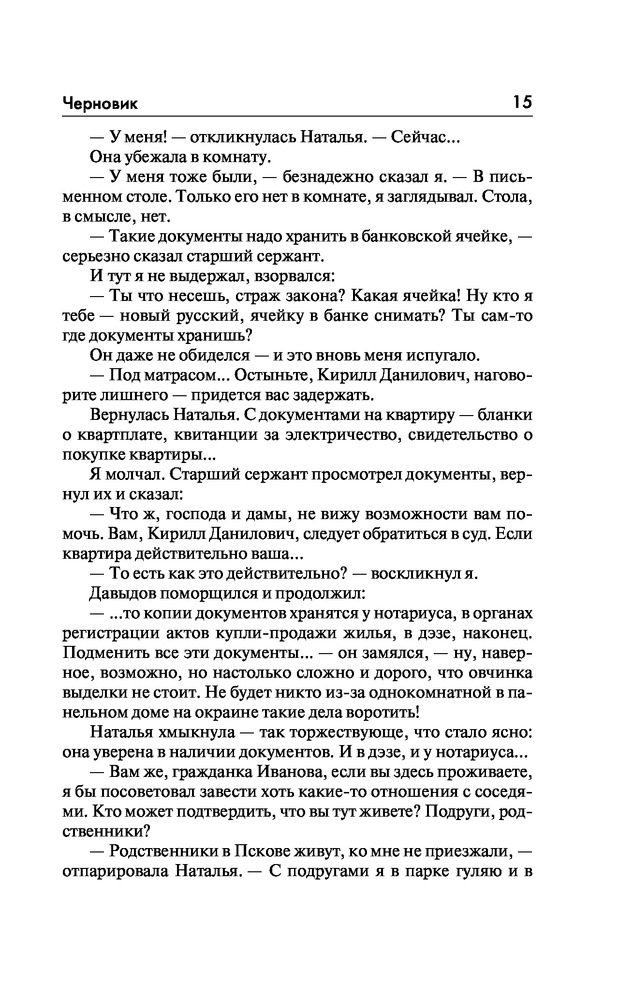 Черновик 15

— У меня! — откликнулась Наталья. — Сейчас...

Она убежала в комнату.

— У меня тоже были, — безнадежно сказал я. — В письменном столе. Только его нет в комнате, я заглядывал. Стола, в смысле, нет.

— Такие документы надо хранить в банковской ячейке, — серьезно сказал старший сержант.

И тут я не выдержал, взорвался:

— Ты что несешь, страж закона? Какая ячейка! Ну кто я тебе — новый русский, ячейку в банке снимать? Ты сам-то где документы хранишь?

Он даже не обиделся — и это вновь меня испугало.

— Под матрасом... Остыньте, Кирилл Данилович, наговорите лишнего — придется вас задержать.

Вернулась Наталья. С документами на квартиру — бланки о квартплате, квитанции за электричество, свидетельство о покупке квартиры...

Я молчал. Старший сержант просмотрел документы, вернул их и сказал:

— Что ж, господа и дамы, не вижу возможности вам помочь. Вам, Кирилл Данилович, следует обратиться в суд. Если квартира действительно ваша...

— То есть как это действительно? — воскликнул я.

Давыдов поморщился и продолжил:

— ...то копии документов хранятся у нотариуса, в органах регистрации актов купли-продажи жилья, в дэзе, наконец. Подменить все эти документы... — он замялся, — ну, наверное, возможно, но настолько сложно и дорого, что овчинка выделки не стоит. Не будет никто из-за однокомнатной в панельном доме на окраине такие дела воротить!

Наталья хмыкнула — так торжествующе, что стало ясно: она уверена в наличии документов. И в дэзе, и у нотариуса...

— Вам же, гражданка Иванова, если вы здесь проживаете, я бы посоветовал завести хоть какие-то отношения с соседями. Кто может подтвердить, что вы тут живете? Подруги, родственники?

— Родственники в Пскове живут, ко мне не приезжали, — отпарировала Наталья. — С подругами я в парке гуляю и в